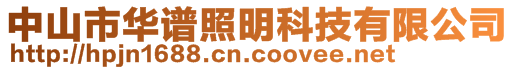 中山市华谱照明科技有限公司
http://hpjn1688.cn.coovee.net